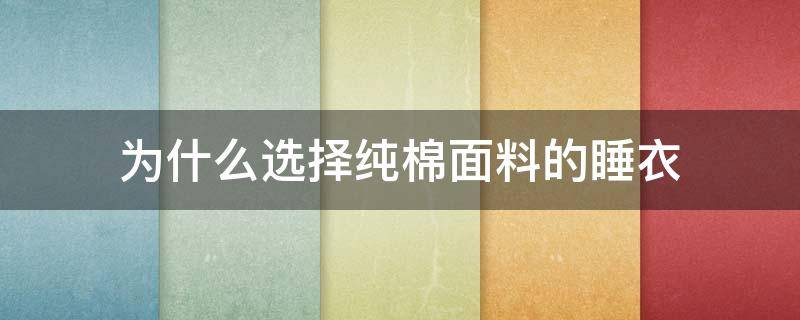 为什么选择纯棉面料的睡衣